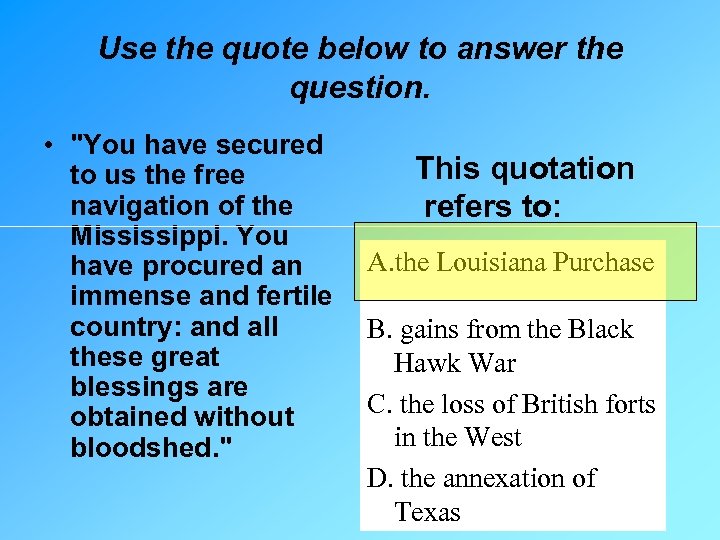 Use the quote below to answer the question.

• "You have secured to us the free navigation of the Mississippi. You have procured an immense and fertile country: and all these great blessings are obtained without bloodshed."

This quotation refers to:

A.the Louisiana Purchase

B. gains from the Black Hawk War

C. the loss of British forts in the West

D. the annexation of Texas